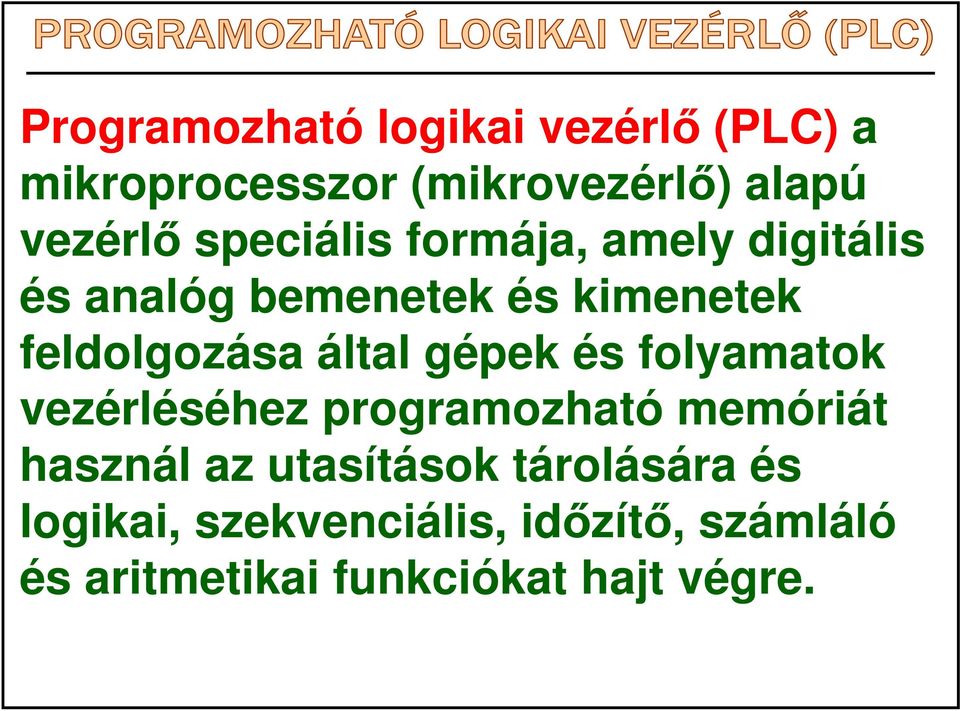 PROGRAMOZHATÓ LOGIKAI VEZÉRLŐ (PLC)

Programozható logikai vezérlő (PLC) a mikroprocesszor (mikrovezérlő) alapú vezérlő speciális formája, amely digitális és analóg bemenetek és kimenetek feldolgozása által gépek és folyamatok vezérléséhez programozható memóriát használ az utasítások tárolására és logikai, szekvenciális, időzítő, számláló és aritmetikai funkciókat hajt végre.